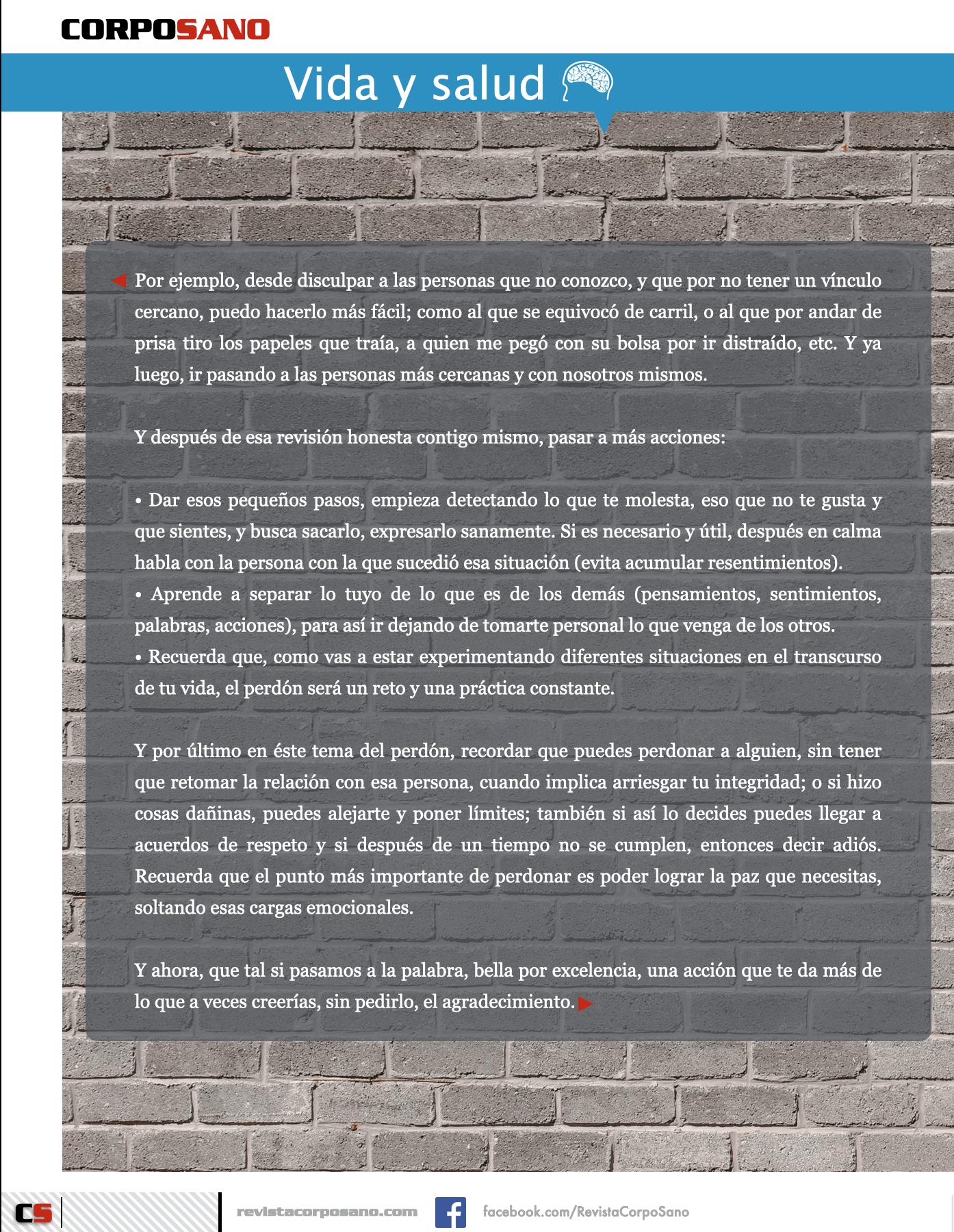 CORPOSANO

Vida y salud

Por ejemplo, desde disculpar a las personas que no conozco, y que por no tener un vínculo cercano, puedo hacerlo más fácil; como al que se equivocó de carril, o al que por andar de prisa tiro los papeles que traía, a quien me pegó con su bolsa por ir distraído, etc. Y ya luego, ir pasando a las personas más cercanas y con nosotros mismos.

Y después de esa revisión honesta contigo mismo, pasar a más acciones:

• Dar esos pequeños pasos, empieza detectando lo que te molesta, eso que no te gusta y que sientes, y busca sacarlo, expresarlo sanamente. Si es necesario y útil, después en calma habla con la persona con la que sucedió esa situación (evita acumular resentimientos).
• Aprende a separar lo tuyo de lo que es de los demás (pensamientos, sentimientos, palabras, acciones), para así ir dejando de tomarte personal lo que venga de los otros.
• Recuerda que, como vas a estar experimentando diferentes situaciones en el transcurso de tu vida, el perdón será un reto y una práctica constante.

Y por último en éste tema del perdón, recordar que puedes perdonar a alguien, sin tener que retomar la relación con esa persona, cuando implica arriesgar tu integridad; o si hizo cosas dañinas, puedes alejarte y poner límites; también si así lo decides puedes llegar a acuerdos de respeto y si después de un tiempo no se cumplen, entonces decir adiós. Recuerda que el punto más importante de perdonar es poder lograr la paz que necesitas, soltando esas cargas emocionales.

Y ahora, que tal si pasamos a la palabra, bella por excelencia, una acción que te da más de lo que a veces creerías, sin pedirlo, el agradecimiento.

CS

revistacorposano.com

facebook.com/RevistaCorpoSano